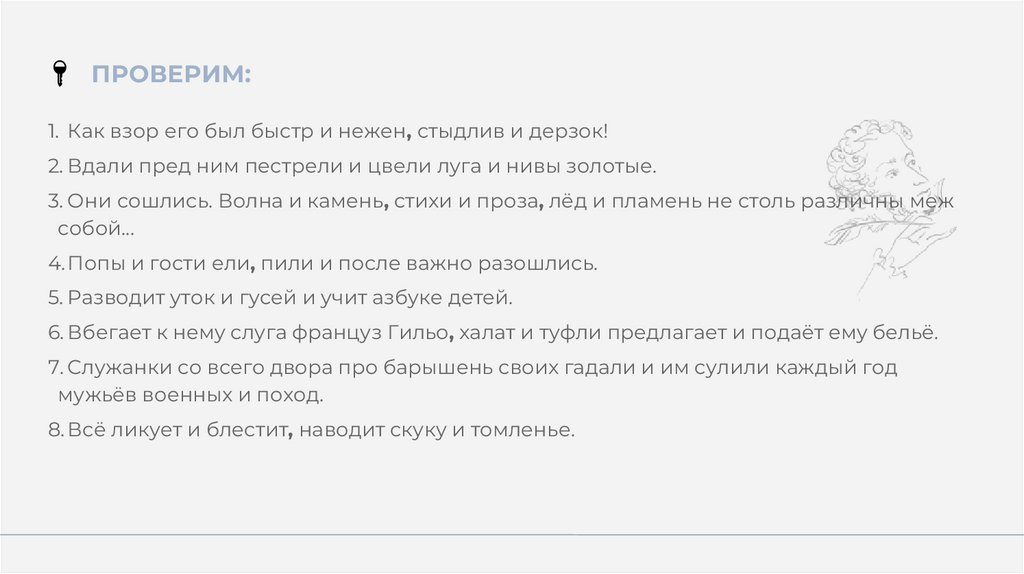 ПРОВЕРИМ:

1. Как взор его был быстр и нежен, стыдлив и дерзок!

2. Вдали пред ним пестрели и цвели луга и нивы золотые.

3. Они сошлись. Волна и камень, стихи и проза, лёд и пламень не столь различны меж собой...

4. Попы и гости ели, пили и после важно разошлись.

5. Разводит уток и гусей и учит азбуке детей.

6. Вбегает к нему слуга француз Гильо, халат и туфли предлагает и подаёт ему бельё.

7. Служанки со всего двора про барышень своих гадали и им сулили каждый год мужьёв военных и поход.

8. Всё ликует и блестит, наводит скуку и томленье.